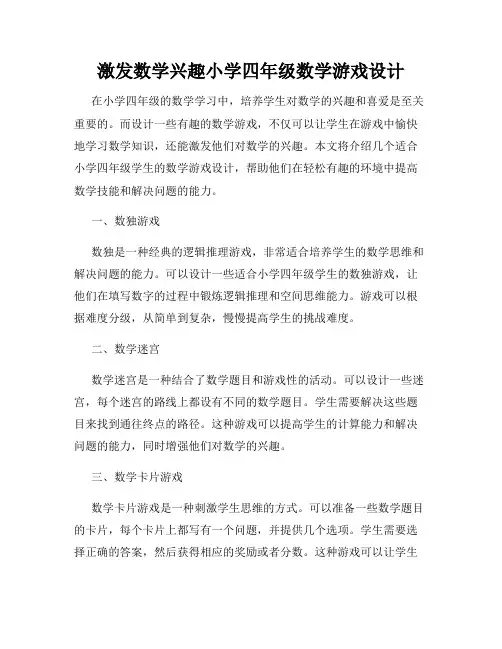 激发数学兴趣小学四年级数学游戏设计

在小学四年级的数学学习中，培养学生对数学的兴趣和喜爱是至关重要的。而设计一些有趣的数学游戏，不仅可以让学生在游戏中愉快地学习数学知识，还能激发他们对数学的兴趣。本文将介绍几个适合小学四年级学生的数学游戏设计，帮助他们在轻松有趣的环境中提高数学技能和解决问题的能力。

一、数独游戏

数独是一种经典的逻辑推理游戏，非常适合培养学生的数学思维和解决问题的能力。可以设计一些适合小学四年级学生的数独游戏，让他们在填写数字的过程中锻炼逻辑推理和空间思维能力。游戏可以根据难度分级，从简单到复杂，慢慢提高学生的挑战难度。

二、数学迷宫

数学迷宫是一种结合了数学题目和游戏性的活动。可以设计一些迷宫，每个迷宫的路线上都设有不同的数学题目。学生需要解决这些题目来找到通往终点的路径。这种游戏可以提高学生的计算能力和解决问题的能力，同时增强他们对数学的兴趣。

三、数学卡片游戏

数学卡片游戏是一种刺激学生思维的方式。可以准备一些数学题目的卡片，每个卡片上都写有一个问题，并提供几个选项。学生需要选择正确的答案，然后获得相应的奖励或者分数。这种游戏可以让学生